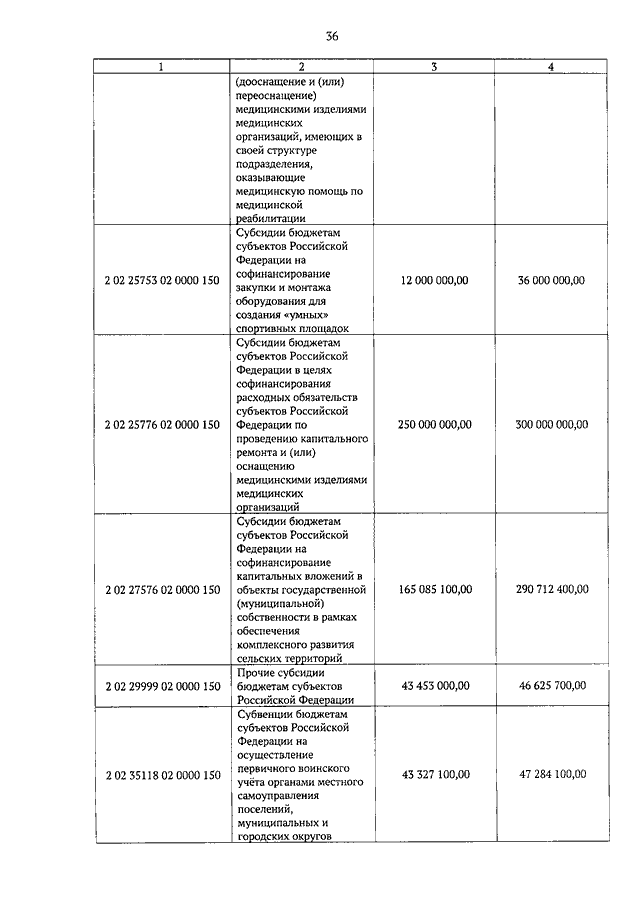 36

| 1 | 2 | 3 | 4 |
|---|---|---|---|
| | (дооснащение и (или) переоснащение) медицинскими изделиями медицинских организаций, имеющих в своей структуре подразделения, оказывающие медицинскую помощь по медицинской реабилитации | | |
| 2 02 25753 02 0000 150 | Субсидии бюджетам субъектов Российской Федерации на софинансирование закупки и монтажа оборудования для создания «умных» спортивных площадок | 12 000 000,00 | 36 000 000,00 |
| 2 02 25776 02 0000 150 | Субсидии бюджетам субъектов Российской Федерации в целях софинансирования расходных обязательств субъектов Российской Федерации по проведению капитального ремонта и (или) оснащению медицинскими изделиями медицинских организаций | 250 000 000,00 | 300 000 000,00 |
| 2 02 27576 02 0000 150 | Субсидии бюджетам субъектов Российской Федерации на софинансирование капитальных вложений в объекты государственной (муниципальной) собственности в рамках обеспечения комплексного развития сельских территорий | 165 085 100,00 | 290 712 400,00 |
| 2 02 29999 02 0000 150 | Прочие субсидии бюджетам субъектов Российской Федерации | 43 453 000,00 | 46 625 700,00 |
| 2 02 35118 02 0000 150 | Субвенции бюджетам субъектов Российской Федерации на осуществление первичного воинского учёта органами местного самоуправления поселений, муниципальных и городских округов | 43 327 100,00 | 47 284 100,00 |